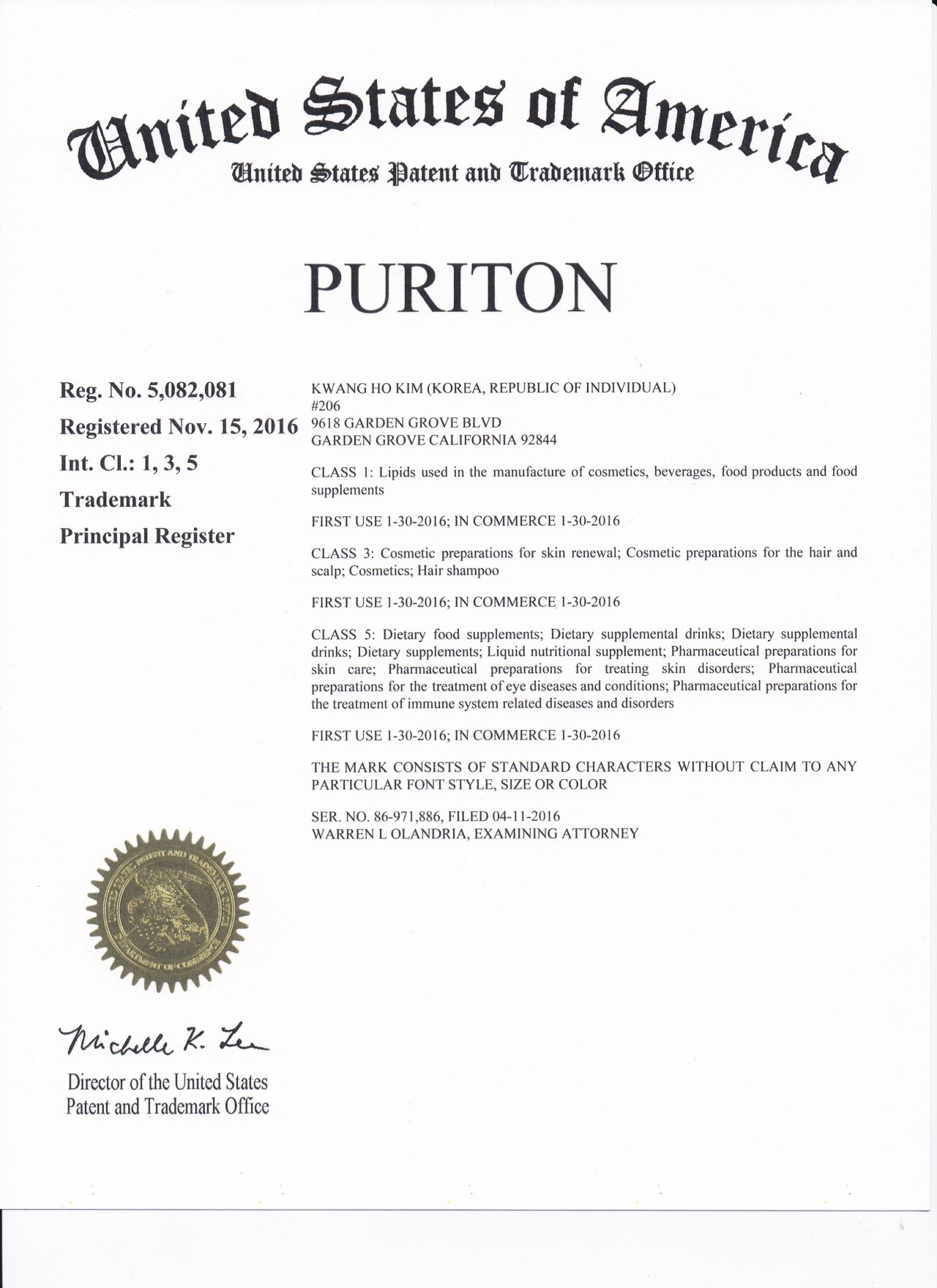 United States of America
United States Patent and Trademark Office

PURITON

Reg. No. 5,082,081
Registered Nov. 15, 2016
Int. Cl.: 1, 3, 5
Trademark
Principal Register

KWANG HO KIM (KOREA, REPUBLIC OF INDIVIDUAL)
#206
9618 GARDEN GROVE BLVD
GARDEN GROVE CALIFORNIA 92844

CLASS 1: Lipids used in the manufacture of cosmetics, beverages, food products and food supplements

FIRST USE 1-30-2016; IN COMMERCE 1-30-2016

CLASS 3: Cosmetic preparations for skin renewal; Cosmetic preparations for the hair and scalp; Cosmetics; Hair shampoo

FIRST USE 1-30-2016; IN COMMERCE 1-30-2016

CLASS 5: Dietary food supplements; Dietary supplemental drinks; Dietary supplemental drinks; Dietary supplements; Liquid nutritional supplement; Pharmaceutical preparations for skin care; Pharmaceutical preparations for treating skin disorders; Pharmaceutical preparations for the treatment of eye diseases and conditions; Pharmaceutical preparations for the treatment of immune system related diseases and disorders

FIRST USE 1-30-2016; IN COMMERCE 1-30-2016

THE MARK CONSISTS OF STANDARD CHARACTERS WITHOUT CLAIM TO ANY PARTICULAR FONT STYLE, SIZE OR COLOR

SER. NO. 86-971,886, FILED 04-11-2016
WARREN L OLANDRIA, EXAMINING ATTORNEY

UNITED STATES PATENT AND TRADEMARK OFFICE
DEPARTMENT OF COMMERCE

Michelle K. Lee

Director of the United States
Patent and Trademark Office